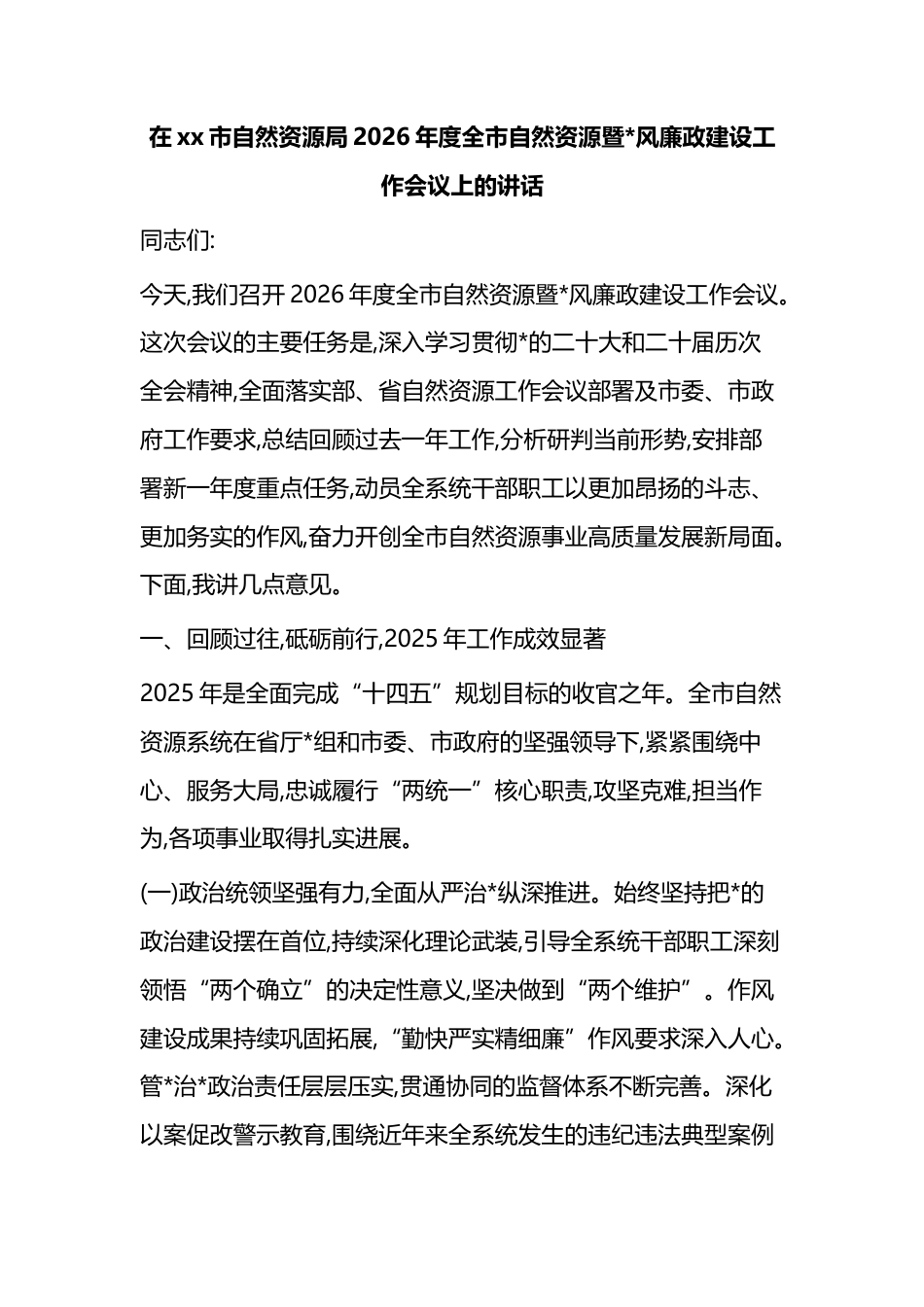 在xx市自然资源局2026年度全市自然资源暨*风廉政建设工作会议上的讲话

同志们:

今天,我们召开2026年度全市自然资源暨*风廉政建设工作会议。这次会议的主要任务是,深入学习贯彻*的二十大和二十届历次全会精神,全面落实部、省自然资源工作会议部署及市委、市政府工作要求,总结回顾过去一年工作,分析研判当前形势,安排部署新一年度重点任务,动员全系统干部职工以更加昂扬的斗志、更加务实的作风,奋力开创全市自然资源事业高质量发展新局面。下面,我讲几点意见。

一、回顾过往,砥砺前行,2025年工作成效显著

2025年是全面完成“十四五”规划目标的收官之年。全市自然资源系统在省厅*组和市委、市政府的坚强领导下,紧紧围绕中心、服务大局,忠诚履行“两统一”核心职责,攻坚克难,担当作为,各项事业取得扎实进展。

(一)政治统领坚强有力,全面从严治*纵深推进。始终坚持把*的政治建设摆在首位,持续深化理论武装,引导全系统干部职工深刻领悟“两个确立”的决定性意义,坚决做到“两个维护”。作风建设成果持续巩固拓展,“勤快严实精细廉”作风要求深入人心。管*治*政治责任层层压实,贯通协同的监督体系不断完善。深化以案促改警示教育,围绕近年来全系统发生的违纪违法典型案例